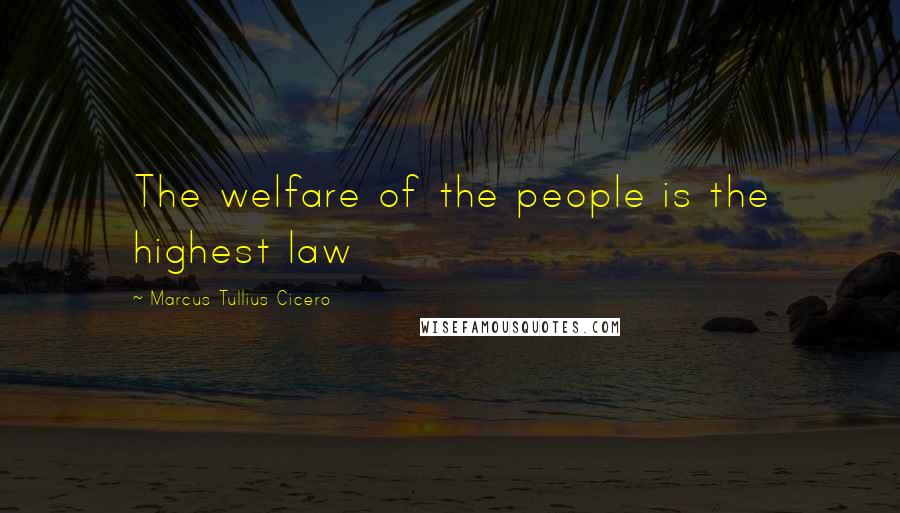 The welfare of the people is the highest law

~ Marcus Tullius Cicero

WISEFAMOUSQUOTES.COM